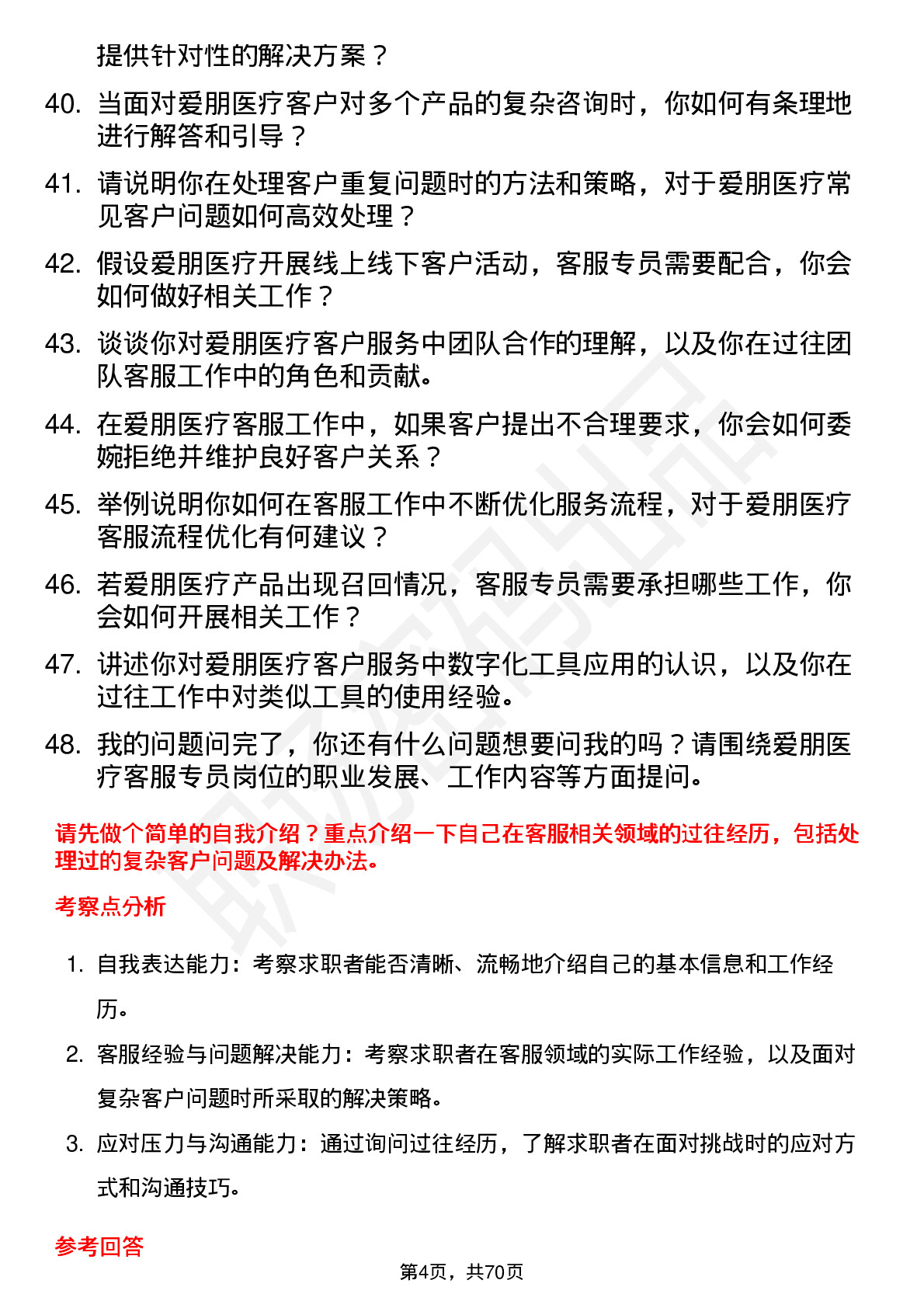 提供针对性的解决方案？

40. 当面对爱朋医疗客户对多个产品的复杂咨询时，你如何有条理地进行解答和引导？

41. 请说明你在处理客户重复问题时的方法和策略，对于爱朋医疗常见客户问题如何高效处理？

42. 假设爱朋医疗开展线上线下客户活动，客服专员需要配合，你会如何做好相关工作？

43. 谈谈你对爱朋医疗客户服务中团队合作的理解，以及你在过往团队客服工作中的角色和贡献。

44. 在爱朋医疗客服工作中，如果客户提出不合理要求，你会如何委婉拒绝并维护良好客户关系？

45. 举例说明你如何在客服工作中不断优化服务流程，对于爱朋医疗客服流程优化有何建议？

46. 若爱朋医疗产品出现召回情况，客服专员需要承担哪些工作，你会如何开展相关工作？

47. 讲述你对爱朋医疗客户服务中数字化工具应用的认识，以及你在过往工作中对类似工具的使用经验。

48. 我的问题问完了，你还有什么问题想要问我的吗？请围绕爱朋医疗客服专员岗位的职业发展、工作内容等方面提问。

请先做个简单的自我介绍？重点介绍一下自己在客服相关领域的过往经历，包括处理过的复杂客户问题及解决办法。

考察点分析

1. 自我表达能力：考察求职者能否清晰、流畅地介绍自己的基本信息和工作经历。

2. 客服经验与问题解决能力：考察求职者在客服领域的实际工作经验，以及面对复杂客户问题时所采取的解决策略。

3. 应对压力与沟通能力：通过询问过往经历，了解求职者在面对挑战时的应对方式和沟通技巧。

参考回答

第4页，共70页